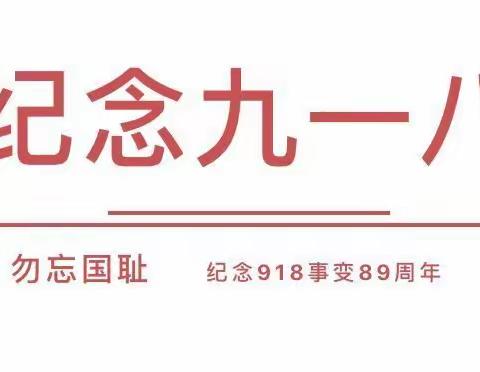 纪念九一八

勿忘国耻 纪念918事变89周年